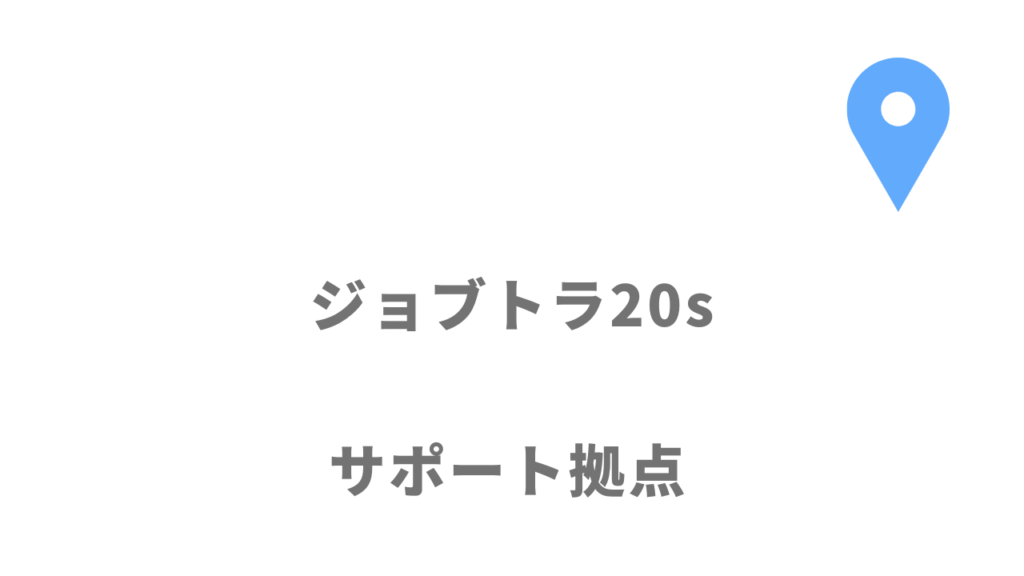 ジョブトラ20s

サポート拠点